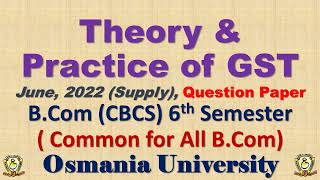 Theory & Practice of GST

June, 2022 (Supply), Question Paper

B.Com (CBCS) 6th Semester

( Common for All B.Com)

Osmania University